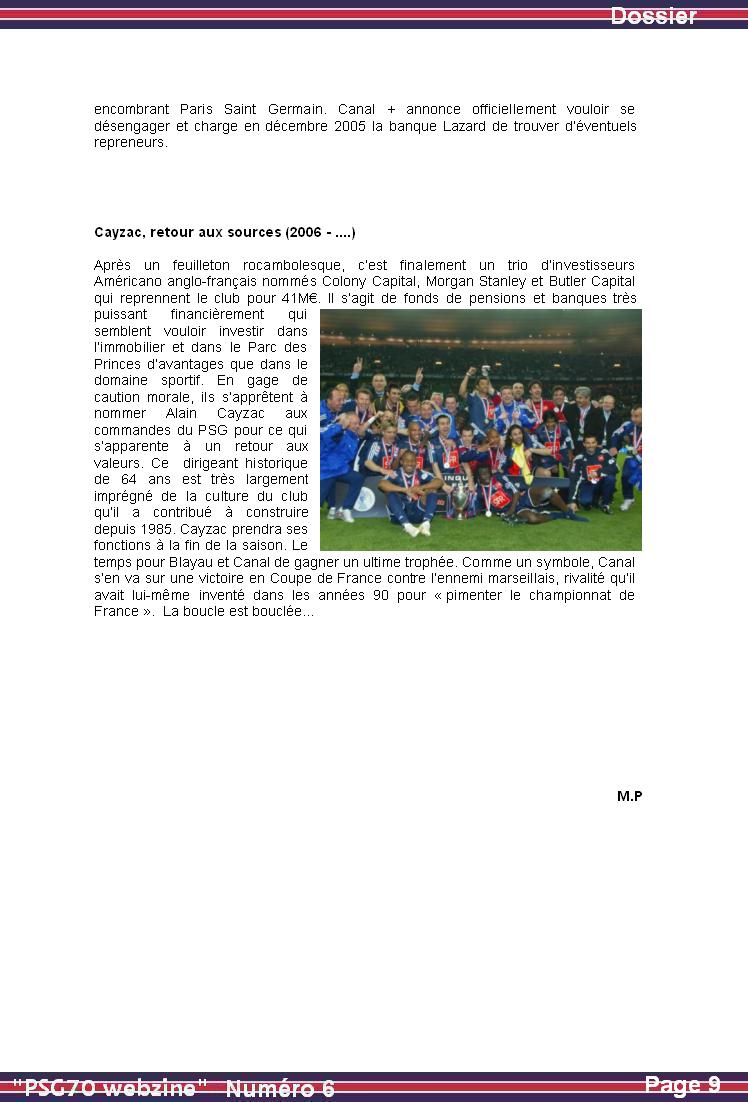 Dossier

encombrant Paris Saint Germain. Canal + annonce officiellement vouloir se désengager et charge en décembre 2005 la banque Lazard de trouver d'éventuels repreneurs.

Cayzac, retour aux sources (2006 - ....)

Après un feuilleton rocambolesque, c'est finalement un trio d'investisseurs Américano anglo-français nommés Colony Capital, Morgan Stanley et Butler Capital qui reprennent le club pour 41M€. Il s'agit de fonds de pensions et banques très puissant financièrement qui semblent vouloir investir dans l'immobilier et dans le Parc des Princes d'avantages que dans le domaine sportif. En gage de caution morale, ils s'apprêtent à nommer Alain Cayzac aux commandes du PSG pour ce qui s'apparente à un retour aux valeurs. Ce dirigeant historique de 64 ans est très largement imprégné de la culture du club qu'il a contribué à construire depuis 1985. Cayzac prendra ses fonctions à la fin de la saison. Le temps pour Blayau et Canal de gagner un ultime trophée. Comme un symbole, Canal s'en va sur une victoire en Coupe de France contre l'ennemi marseillais, rivalité qu'il avait lui-même inventé dans les années 90 pour « pimenter le championnat de France ». La boucle est bouclée...

M.P

"PSG70 webzine" Numéro 6

Page 9